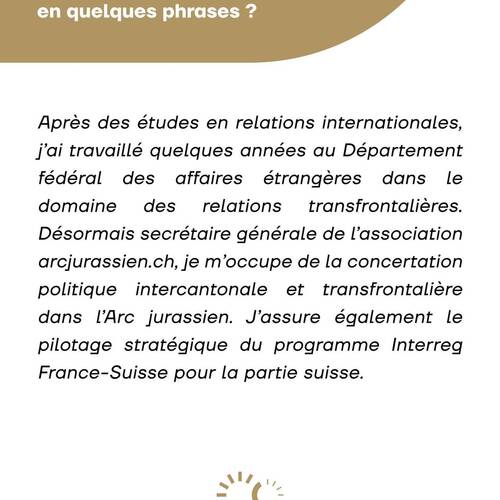 en quelques phrases ?

Après des études en relations internationales, j'ai travaillé quelques années au Département fédéral des affaires étrangères dans le domaine des relations transfrontalières. Désormais secrétaire générale de l'association arcjurassien.ch, je m'occupe de la concertation politique intercantonale et transfrontalière dans l'Arc jurassien. J'assure également le pilotage stratégique du programme Interreg France-Suisse pour la partie suisse.